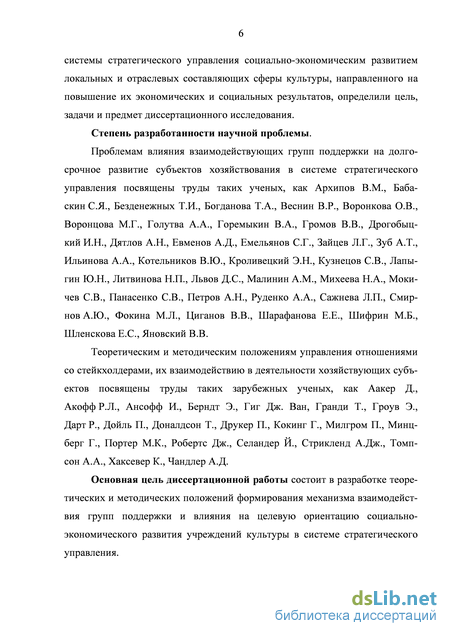 6

системы стратегического управления социально-экономическим развитием локальных и отраслевых составляющих сферы культуры, направленного на повышение их экономических и социальных результатов, определили цель, задачи и предмет диссертационного исследования.

**Степень разработанности научной проблемы**.

Проблемам влияния взаимодействующих групп поддержки на долгосрочное развитие субъектов хозяйствования в системе стратегического управления посвящены труды таких ученых, как Архипов В.М., Бабаскин С.Я., Безденежных Т.И., Богданова Т.А., Веснин В.Р., Воронкова О.В., Воронцова М.Г., Голутва А.А., Горемыкин В.А., Громов В.В., Дрогобыцкий И.Н., Дятлов А.Н., Евменов А.Д., Емельянов С.Г., Зайцев Л.Г., Зуб А.Т., Ильинова А.А., Котельников В.Ю., Кроливецкий Э.Н., Кузнецов С.В., Лапыгин Ю.Н., Литвинова Н.П., Львов Д.С., Малинин А.М., Михеева Н.А., Мокичев С.В., Панасенко С.В., Петров А.Н., Руденко А.А., Сажнева Л.П., Смирнов А.Ю., Фокина М.Л., Циганов В.В., Шарафанова Е.Е., Шифрин М.Б., Шленскова Е.С., Яновский В.В.

Теоретическим и методическим положениям управления отношениями со стейкхолдерами, их взаимодействию в деятельности хозяйствующих субъектов посвящены труды таких зарубежных ученых, как Аакер Д., Акофф Р.Л., Ансофф И., Берндт Э., Гиг Дж. Ван, Гранди Т., Гроув Э., Дарт Р., Дойль П., Доналдсон Т., Друкер П., Кокинг Г., Милгром П., Минцберг Г., Портер М.К., Робертс Дж., Селандер Й., Стрикленд А.Дж., Томпсон А.А., Хаксевер К., Чандлер А.Д.

**Основная цель диссертационной работы** состоит в разработке теоретических и методических положений формирования механизма взаимодействия групп поддержки и влияния на целевую ориентацию социально-экономического развития учреждений культуры в системе стратегического управления.

dsLib.net
библиотека диссертаций